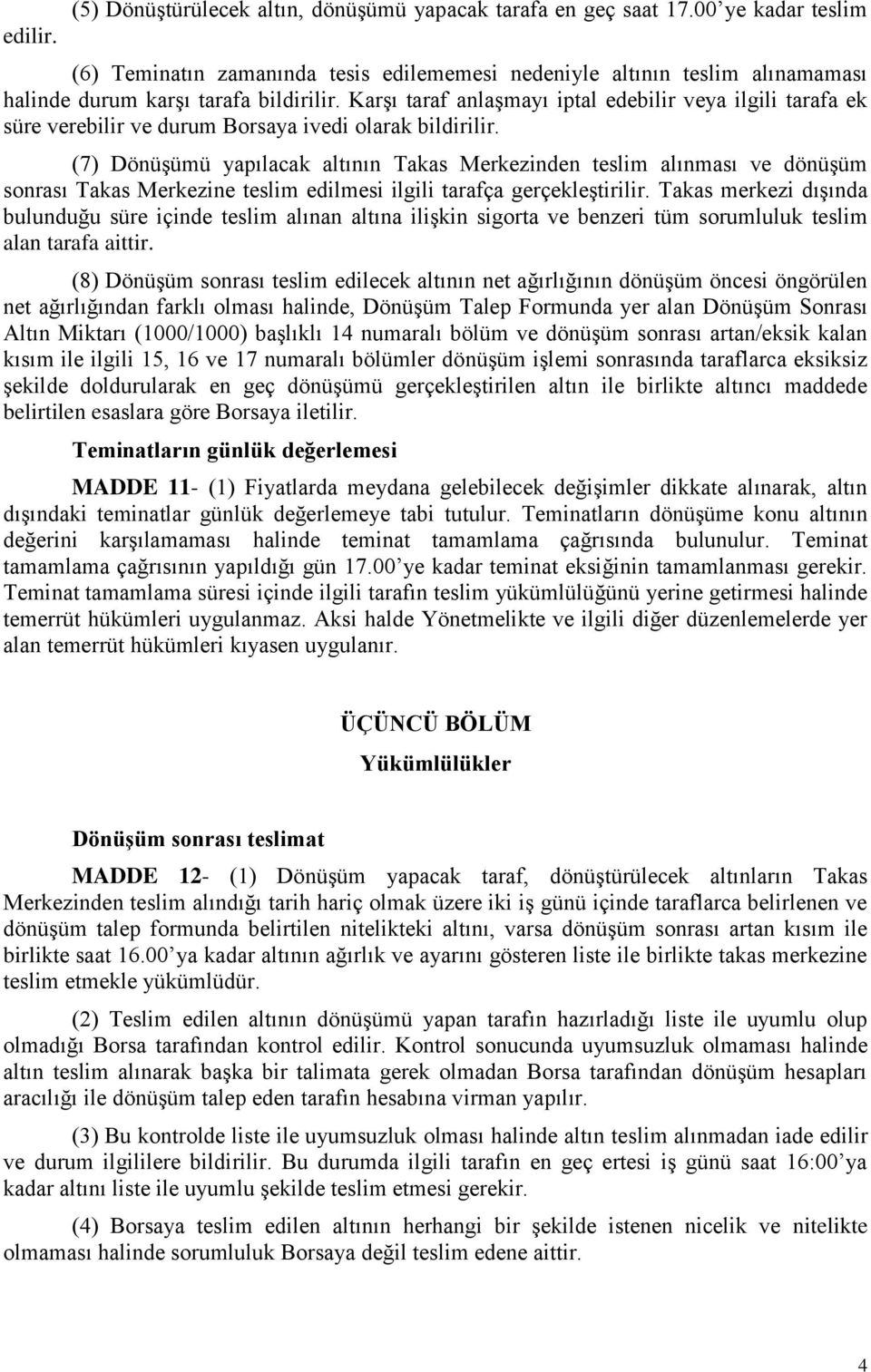 (5) Dönüştürülecek altın, dönüşümü yapacak tarafa en geç saat 17.00'ye kadar teslim edilir.

(6) Teminatın zamanında tesis edilememesi nedeniyle altının teslim alınamaması halinde durum karşı tarafa bildirilir. Karşı taraf anlaşmayı iptal edebilir veya ilgili tarafa ek süre verebilir ve durum Borsaya ivedi olarak bildirilir.

(7) Dönüşümü yapılacak altının Takas Merkezinden teslim alınması ve dönüşüm sonrası Takas Merkezine teslim edilmesi ilgili tarafça gerçekleştirilir. Takas merkezi dışında bulunduğu süre içinde teslim alınan altına ilişkin sigorta ve benzeri tüm sorumluluk teslim alan tarafa aittir.

(8) Dönüşüm sonrası teslim edilecek altının net ağırlığının dönüşüm öncesi öngörülen net ağırlığından farklı olması halinde, Dönüşüm Talep Formunda yer alan Dönüşüm Sonrası Altın Miktarı (1000/1000) başlıklı 14 numaralı bölüm ve dönüşüm sonrası artan/eksik kalan kısım ile ilgili 15, 16 ve 17 numaralı bölümler dönüşüm işlemi sonrasında taraflarca eksiksiz şekilde doldurularak en geç dönüşümü gerçekleştirilen altın ile birlikte altıncı maddede belirtilen esaslara göre Borsaya iletilir.

Teminatların günlük değerlemesi

MADDE 11- (1) Fiyatlarda meydana gelebilecek değişimler dikkate alınarak, altın dışındaki teminatlar günlük değerlemeye tabi tutulur. Teminatların dönüşüme konu altının değerini karşılamaması halinde teminat tamamlama çağrısında bulunulur. Teminat tamamlama çağrısının yapıldığı gün 17.00'ye kadar teminat eksiğinin tamamlanması gerekir. Teminat tamamlama süresi içinde ilgili tarafın teslim yükümlülüğünü yerine getirmesi halinde temerrüt hükümleri uygulanmaz. Aksi halde Yönetmelikte ve ilgili diğer düzenlemelerde yer alan temerrüt hükümleri kıyasen uygulanır.

ÜÇÜNCÜ BÖLÜM
Yükümlülükler

Dönüşüm sonrası teslimat

MADDE 12- (1) Dönüşüm yapacak taraf, dönüştürülecek altınların Takas Merkezinden teslim alındığı tarih hariç olmak üzere iki iş günü içinde taraflarca belirlenen ve dönüşüm talep formunda belirtilen nitelikteki altını, varsa dönüşüm sonrası artan kısım ile birlikte saat 16.00'ya kadar altının ağırlık ve ayarını gösteren liste ile birlikte takas merkezine teslim etmekle yükümlüdür.

(2) Teslim edilen altının dönüşümü yapan tarafın hazırladığı liste ile uyumlu olup olmadığı Borsa tarafından kontrol edilir. Kontrol sonucunda uyumsuzluk olmaması halinde altın teslim alınarak başka bir talimata gerek olmadan Borsa tarafından dönüşüm hesapları aracılığı ile dönüşüm talep eden tarafın hesabına virman yapılır.

(3) Bu kontrolde liste ile uyumsuzluk olması halinde altın teslim alınmadan iade edilir ve durum ilgililere bildirilir. Bu durumda ilgili tarafın en geç ertesi iş günü saat 16:00'ya kadar altını liste ile uyumlu şekilde teslim etmesi gerekir.

(4) Borsaya teslim edilen altının herhangi bir şekilde istenen nicelik ve nitelikte olmaması halinde sorumluluk Borsaya değil teslim edene aittir.

4